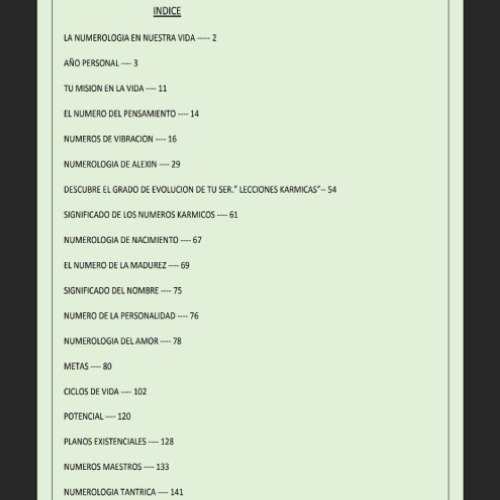 INDICE

LA NUMEROLOGIA EN NUESTRA VIDA ----- 2

AÑO PERSONAL ---- 3

TU MISION EN LA VIDA ---- 11

EL NUMERO DEL PENSAMIENTO ---- 14

NUMEROS DE VIBRACION ---- 16

NUMEROLOGIA DE ALEXIN ---- 29

DESCUBRE EL GRADO DE EVOLUCION DE TU SER." LECCIONES KARMICAS"-- 54

SIGNIFICADO DE LOS NUMEROS KARMICOS ---- 61

NUMEROLOGIA DE NACIMIENTO ---- 67

EL NUMERO DE LA MADUREZ ---- 69

SIGNIFICADO DEL NOMBRE ---- 75

NUMERO DE LA PERSONALIDAD ---- 76

NUMEROLOGIA DEL AMOR ---- 78

METAS ---- 80

CICLOS DE VIDA ---- 102

POTENCIAL ---- 120

PLANOS EXISTENCIALES ---- 128

NUMEROS MAESTROS ---- 133

NUMEROLOGIA TANTRICA ---- 141